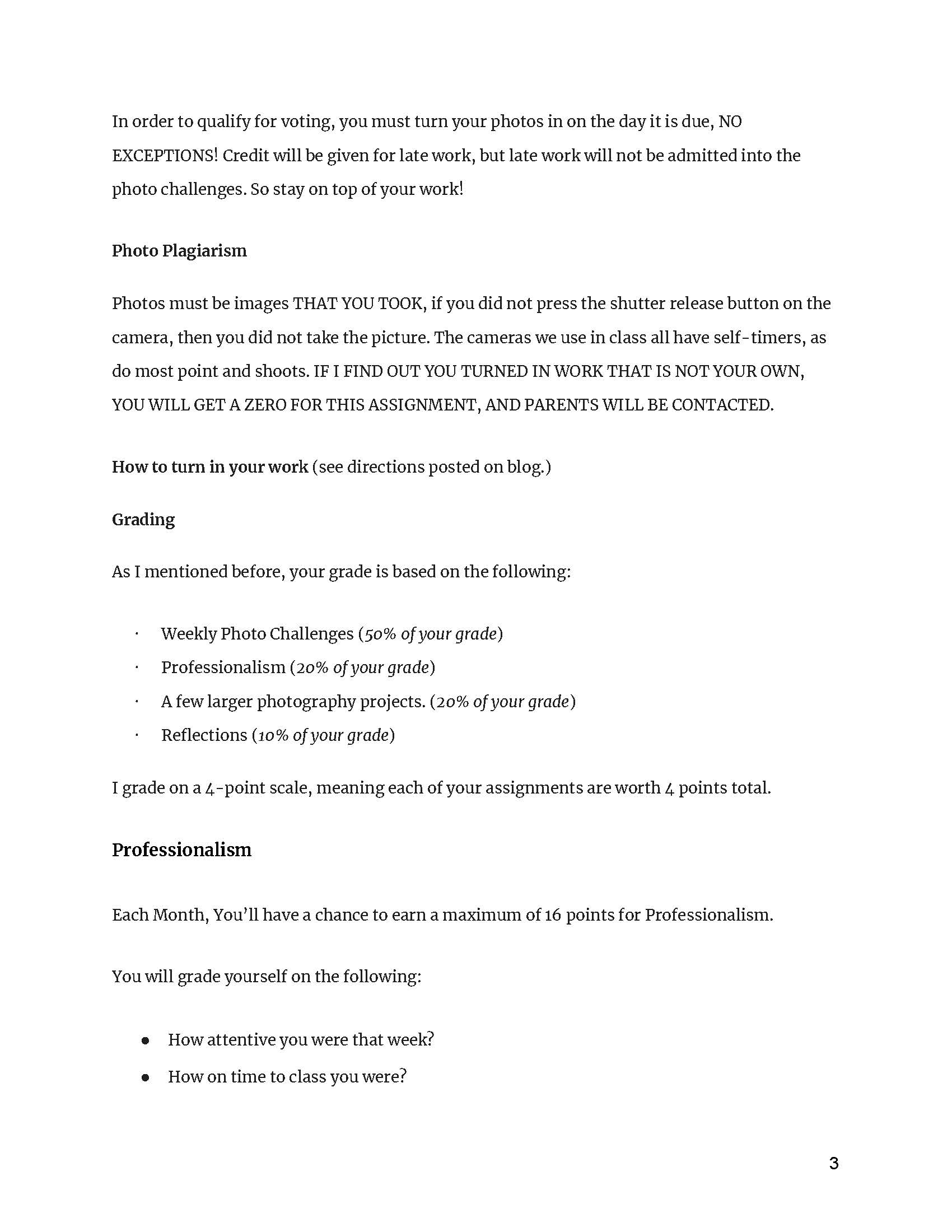 In order to qualify for voting, you must turn your photos in on the day it is due, NO EXCEPTIONS! Credit will be given for late work, but late work will not be admitted into the photo challenges. So stay on top of your work!

Photo Plagiarism

Photos must be images THAT YOU TOOK, if you did not press the shutter release button on the camera, then you did not take the picture. The cameras we use in class all have self-timers, as do most point and shoots. IF I FIND OUT YOU TURNED IN WORK THAT IS NOT YOUR OWN, YOU WILL GET A ZERO FOR THIS ASSIGNMENT, AND PARENTS WILL BE CONTACTED.

How to turn in your work (see directions posted on blog.)

Grading

As I mentioned before, your grade is based on the following:

· Weekly Photo Challenges (50% of your grade)
· Professionalism (20% of your grade)
· A few larger photography projects. (20% of your grade)
· Reflections (10% of your grade)

I grade on a 4-point scale, meaning each of your assignments are worth 4 points total.

Professionalism

Each Month, You'll have a chance to earn a maximum of 16 points for Professionalism.

You will grade yourself on the following:

● How attentive you were that week?
● How on time to class you were?

3